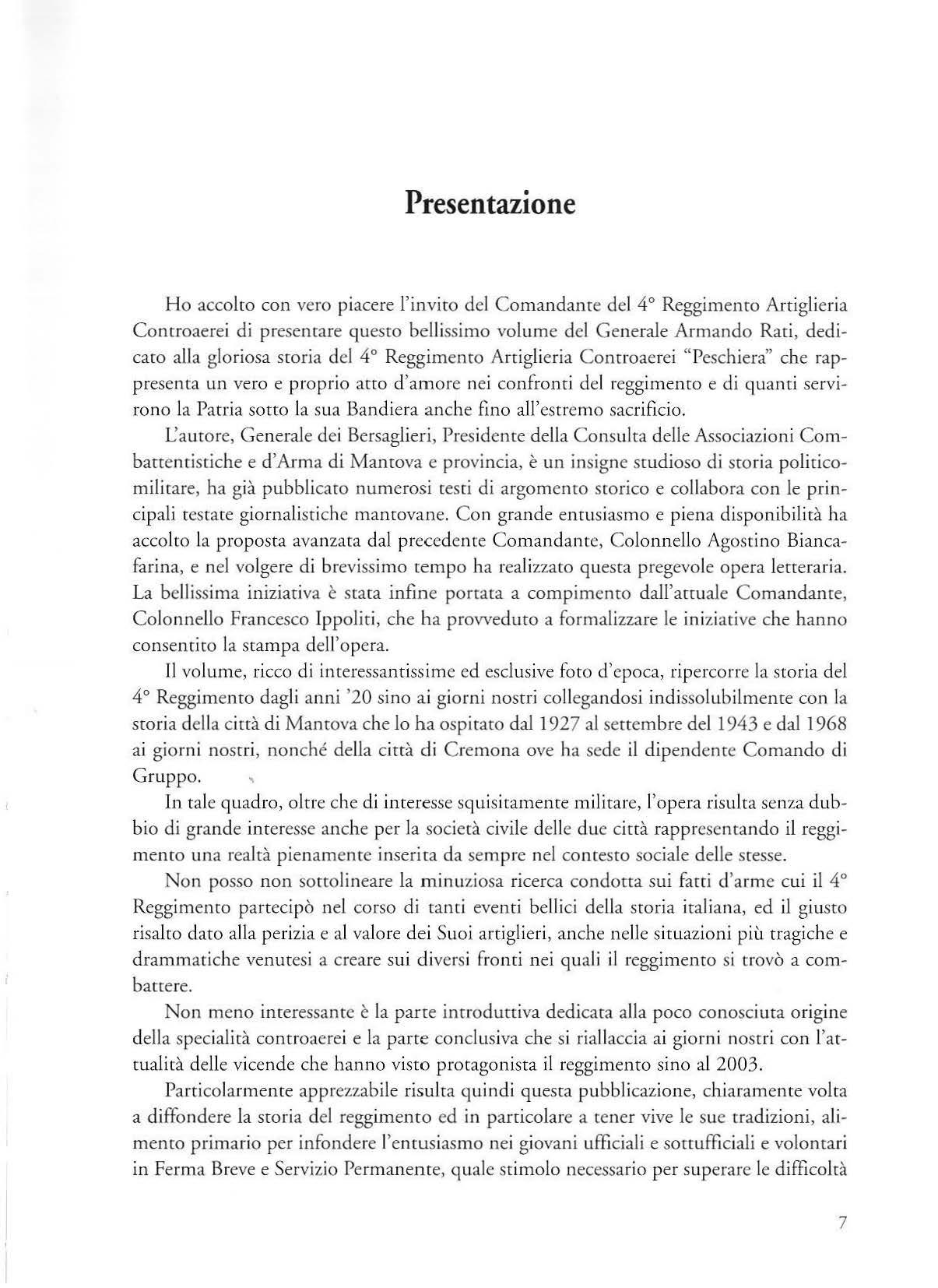 Presentazione

Ho accolto con vero piacere l'invito del Comandante del 4° Reggimento Artiglieria Controaerei di presentare questo bellissimo volume del Generale Armando Rati, dedicato alla gloriosa storia del 4° Reggimento Artiglieria Controaerei "Peschiera" che rappresenta un vero e proprio atto d'amore nei confronti del reggimento e di quanti servirono la Patria sotto la sua Bandiera anche fino all'estremo sacrificio.

L'autore, Generale dei Bersaglieri, Presidente della Consulta delle Associazioni Combattentistiche e d'Arma di Mantova e provincia, è un insigne studioso di storia politico-militare, ha già pubblicato numerosi testi di argomento storico e collabora con le principali testate giornalistiche mantovane. Con grande entusiasmo e piena disponibilità ha accolto la proposta avanzata dal precedente Comandante, Colonnello Agostino Biancafarina, e nel volgere di brevissimo tempo ha realizzato questa pregevole opera letteraria. La bellissima iniziativa è stata infine portata a compimento dall'attuale Comandante, Colonnello Francesco Ippoliti, che ha provveduto a formalizzare le iniziative che hanno consentito la stampa dell'opera.

Il volume, ricco di interessantissime ed esclusive foto d'epoca, ripercorre la storia del 4° Reggimento dagli anni '20 sino ai giorni nostri collegandosi indissolubilmente con la storia della città di Mantova che lo ha ospitato dal 1927 al settembre del 1943 e dal 1968 ai giorni nostri, nonché della città di Cremona ove ha sede il dipendente Comando di Gruppo.

In tale quadro, oltre che di interesse squisitamente militare, l'opera risulta senza dubbio di grande interesse anche per la società civile delle due città rappresentando il reggimento una realtà pienamente inserita da sempre nel contesto sociale delle stesse.

Non posso non sottolineare la minuziosa ricerca condotta sui fatti d'arme cui il 4° Reggimento partecipò nel corso di tanti eventi bellici della storia italiana, ed il giusto risalto dato alla perizia e al valore dei Suoi artiglieri, anche nelle situazioni più tragiche e drammatiche venutesi a creare sui diversi fronti nei quali il reggimento si trovò a combattere.

Non meno interessante è la parte introduttiva dedicata alla poco conosciuta origine della specialità controaerei e la parte conclusiva che si riallaccia ai giorni nostri con l'attualità delle vicende che hanno visto protagonista il reggimento sino al 2003.

Particolarmente apprezzabile risulta quindi questa pubblicazione, chiaramente volta a diffondere la storia del reggimento ed in particolare a tener vive le sue tradizioni, alimento primario per infondere l'entusiasmo nei giovani ufficiali e sottufficiali e volontari in Ferma Breve e Servizio Permanente, quale stimolo necessario per superare le difficoltà

7